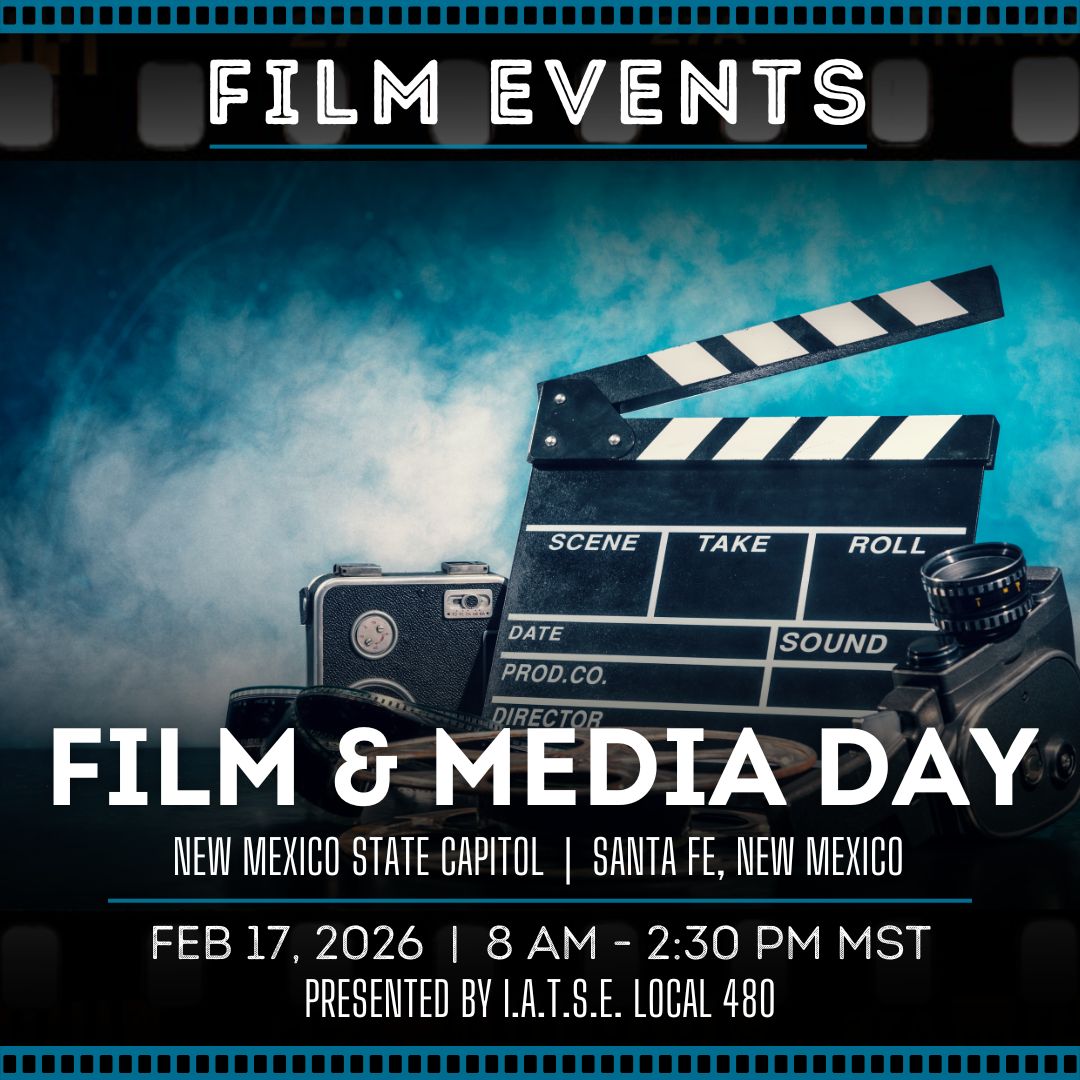 FILM EVENTS

SCENE TAKE ROLL
DATE SOUND
PROD.CO.
DIRECTOR

FILM & MEDIA DAY

NEW MEXICO STATE CAPITOL | SANTA FE, NEW MEXICO

FEB 17, 2026 | 8 AM - 2:30 PM MST
PRESENTED BY I.A.T.S.E. LOCAL 480